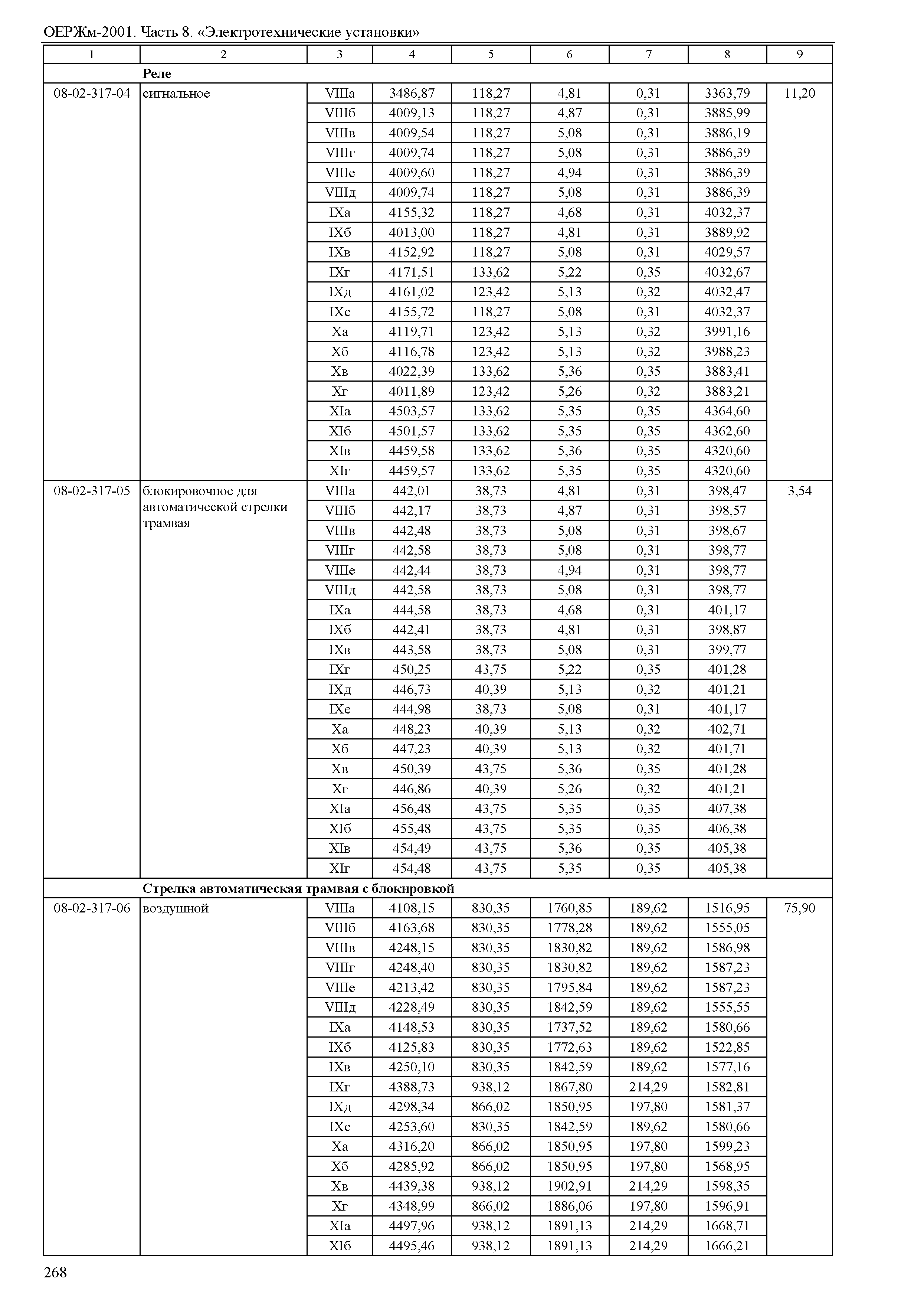 ОЕРЖм-2001. Часть 8. «Электротехнические установки»

| 1 | 2 | 3 | 4 | 5 | 6 | 7 | 8 | 9 |
|---|---|---|---|---|---|---|---|---|
| | **Реле** | | | | | | | |
| 08-02-317-04 | сигнальное | VIIIа | 3486,87 | 118,27 | 4,81 | 0,31 | 3363,79 | 11,20 |
| | | VIIIб | 4009,13 | 118,27 | 4,87 | 0,31 | 3885,99 | |
| | | VIIIв | 4009,54 | 118,27 | 5,08 | 0,31 | 3886,19 | |
| | | VIIIг | 4009,74 | 118,27 | 5,08 | 0,31 | 3886,39 | |
| | | VIIIе | 4009,60 | 118,27 | 4,94 | 0,31 | 3886,39 | |
| | | VIIIд | 4009,74 | 118,27 | 5,08 | 0,31 | 3886,39 | |
| | | IXа | 4155,32 | 118,27 | 4,68 | 0,31 | 4032,37 | |
| | | IXб | 4013,00 | 118,27 | 4,81 | 0,31 | 3889,92 | |
| | | IXв | 4152,92 | 118,27 | 5,08 | 0,31 | 4029,57 | |
| | | IXг | 4171,51 | 133,62 | 5,22 | 0,35 | 4032,67 | |
| | | IXд | 4161,02 | 123,42 | 5,13 | 0,32 | 4032,47 | |
| | | IXе | 4155,72 | 118,27 | 5,08 | 0,31 | 4032,37 | |
| | | Xа | 4119,71 | 123,42 | 5,13 | 0,32 | 3991,16 | |
| | | Xб | 4116,78 | 123,42 | 5,13 | 0,32 | 3988,23 | |
| | | Xв | 4022,39 | 133,62 | 5,36 | 0,35 | 3883,41 | |
| | | Xг | 4011,89 | 123,42 | 5,26 | 0,32 | 3883,21 | |
| | | XIа | 4503,57 | 133,62 | 5,35 | 0,35 | 4364,60 | |
| | | XIб | 4501,57 | 133,62 | 5,35 | 0,35 | 4362,60 | |
| | | XIв | 4459,58 | 133,62 | 5,36 | 0,35 | 4320,60 | |
| | | XIг | 4459,57 | 133,62 | 5,35 | 0,35 | 4320,60 | |
| 08-02-317-05 | блокировочное для автоматической стрелки трамвая | VIIIа | 442,01 | 38,73 | 4,81 | 0,31 | 398,47 | 3,54 |
| | | VIIIб | 442,17 | 38,73 | 4,87 | 0,31 | 398,57 | |
| | | VIIIв | 442,48 | 38,73 | 5,08 | 0,31 | 398,67 | |
| | | VIIIг | 442,58 | 38,73 | 5,08 | 0,31 | 398,77 | |
| | | VIIIе | 442,44 | 38,73 | 4,94 | 0,31 | 398,77 | |
| | | VIIIд | 442,58 | 38,73 | 5,08 | 0,31 | 398,77 | |
| | | IXа | 444,58 | 38,73 | 4,68 | 0,31 | 401,17 | |
| | | IXб | 442,41 | 38,73 | 4,81 | 0,31 | 398,87 | |
| | | IXв | 443,58 | 38,73 | 5,08 | 0,31 | 399,77 | |
| | | IXг | 450,25 | 43,75 | 5,22 | 0,35 | 401,28 | |
| | | IXд | 446,73 | 40,39 | 5,13 | 0,32 | 401,21 | |
| | | IXе | 444,98 | 38,73 | 5,08 | 0,31 | 401,17 | |
| | | Xа | 448,23 | 40,39 | 5,13 | 0,32 | 402,71 | |
| | | Xб | 447,23 | 40,39 | 5,13 | 0,32 | 401,71 | |
| | | Xв | 450,39 | 43,75 | 5,36 | 0,35 | 401,28 | |
| | | Xг | 446,86 | 40,39 | 5,26 | 0,32 | 401,21 | |
| | | XIа | 456,48 | 43,75 | 5,35 | 0,35 | 407,38 | |
| | | XIб | 455,48 | 43,75 | 5,35 | 0,35 | 406,38 | |
| | | XIв | 454,49 | 43,75 | 5,36 | 0,35 | 405,38 | |
| | | XIг | 454,48 | 43,75 | 5,35 | 0,35 | 405,38 | |
| | **Стрелка автоматическая трамвая с блокировкой** | | | | | | | |
| 08-02-317-06 | воздушной | VIIIа | 4108,15 | 830,35 | 1760,85 | 189,62 | 1516,95 | 75,90 |
| | | VIIIб | 4163,68 | 830,35 | 1778,28 | 189,62 | 1555,05 | |
| | | VIIIв | 4248,15 | 830,35 | 1830,82 | 189,62 | 1586,98 | |
| | | VIIIг | 4248,40 | 830,35 | 1830,82 | 189,62 | 1587,23 | |
| | | VIIIе | 4213,42 | 830,35 | 1795,84 | 189,62 | 1587,23 | |
| | | VIIIд | 4228,49 | 830,35 | 1842,59 | 189,62 | 1555,55 | |
| | | IXа | 4148,53 | 830,35 | 1737,52 | 189,62 | 1580,66 | |
| | | IXб | 4125,83 | 830,35 | 1772,63 | 189,62 | 1522,85 | |
| | | IXв | 4250,10 | 830,35 | 1842,59 | 189,62 | 1577,16 | |
| | | IXг | 4388,73 | 938,12 | 1867,80 | 214,29 | 1582,81 | |
| | | IXд | 4298,34 | 866,02 | 1850,95 | 197,80 | 1581,37 | |
| | | IXе | 4253,60 | 830,35 | 1842,59 | 189,62 | 1580,66 | |
| | | Xа | 4316,20 | 866,02 | 1850,95 | 197,80 | 1599,23 | |
| | | Xб | 4285,92 | 866,02 | 1850,95 | 197,80 | 1568,95 | |
| | | Xв | 4439,38 | 938,12 | 1902,91 | 214,29 | 1598,35 | |
| | | Xг | 4348,99 | 866,02 | 1886,06 | 197,80 | 1596,91 | |
| | | XIа | 4497,96 | 938,12 | 1891,13 | 214,29 | 1668,71 | |
| | | XIб | 4495,46 | 938,12 | 1891,13 | 214,29 | 1666,21 | |

268